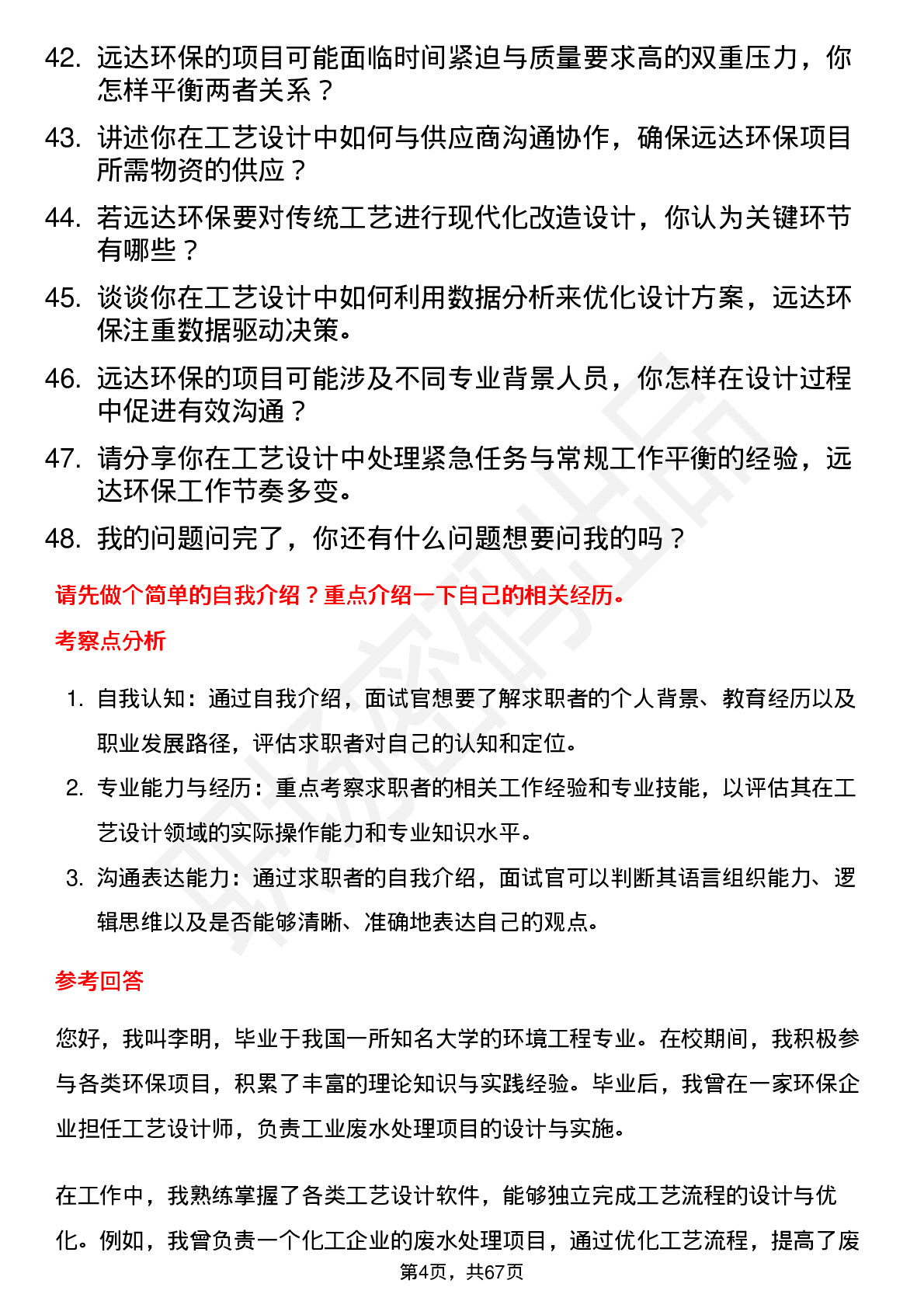 42. 远达环保的项目可能面临时间紧迫与质量要求高的双重压力，你怎样平衡两者关系？

43. 讲述你在工艺设计中如何与供应商沟通协作，确保远达环保项目所需物资的供应？

44. 若远达环保要对传统工艺进行现代化改造设计，你认为关键环节有哪些？

45. 谈谈你在工艺设计中如何利用数据分析来优化设计方案，远达环保注重数据驱动决策。

46. 远达环保的项目可能涉及不同专业背景人员，你怎样在设计过程中促进有效沟通？

47. 请分享你在工艺设计中处理紧急任务与常规工作平衡的经验，远达环保工作节奏多变。

48. 我的问题问完了，你还有什么问题想要问我的吗？

请先做个简单的自我介绍？重点介绍一下自己的相关经历。

考察点分析

1. 自我认知：通过自我介绍，面试官想要了解求职者的个人背景、教育经历以及职业发展路径，评估求职者对自己的认知和定位。

2. 专业能力与经历：重点考察求职者的相关工作经验和专业技能，以评估其在工艺设计领域的实际操作能力和专业知识水平。

3. 沟通表达能力：通过求职者的自我介绍，面试官可以判断其语言组织能力、逻辑思维以及是否能够清晰、准确地表达自己的观点。

参考回答

您好，我叫李明，毕业于我国一所知名大学的环境工程专业。在校期间，我积极参与各类环保项目，积累了丰富的理论知识与实践经验。毕业后，我曾在一家环保企业担任工艺设计师，负责工业废水处理项目的设计与实施。

在工作中，我熟练掌握了各类工艺设计软件，能够独立完成工艺流程的设计与优化。例如，我曾负责一个化工企业的废水处理项目，通过优化工艺流程，提高了废

第4页，共67页